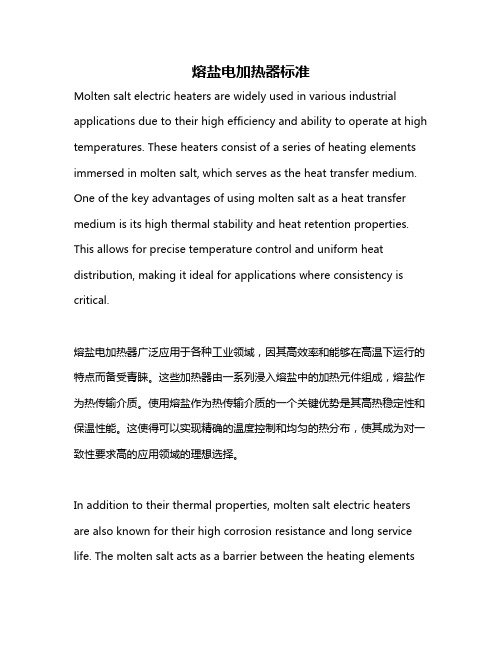 熔盐电加热器标准

Molten salt electric heaters are widely used in various industrial applications due to their high efficiency and ability to operate at high temperatures. These heaters consist of a series of heating elements immersed in molten salt, which serves as the heat transfer medium. One of the key advantages of using molten salt as a heat transfer medium is its high thermal stability and heat retention properties. This allows for precise temperature control and uniform heat distribution, making it ideal for applications where consistency is critical.

熔盐电加热器广泛应用于各种工业领域，因其高效率和能够在高温下运行的特点而备受青睐。这些加热器由一系列浸入熔盐中的加热元件组成，熔盐作为热传输介质。使用熔盐作为热传输介质的一个关键优势是其高热稳定性和保温性能。这使得可以实现精确的温度控制和均匀的热分布，使其成为对一致性要求高的应用领域的理想选择。

In addition to their thermal properties, molten salt electric heaters are also known for their high corrosion resistance and long service life. The molten salt acts as a barrier between the heating elements